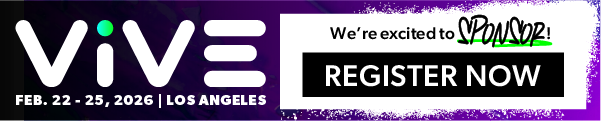 ViVE

FEB. 22 - 25, 2026 | LOS ANGELES

We're excited to SPONSOR!

REGISTER NOW